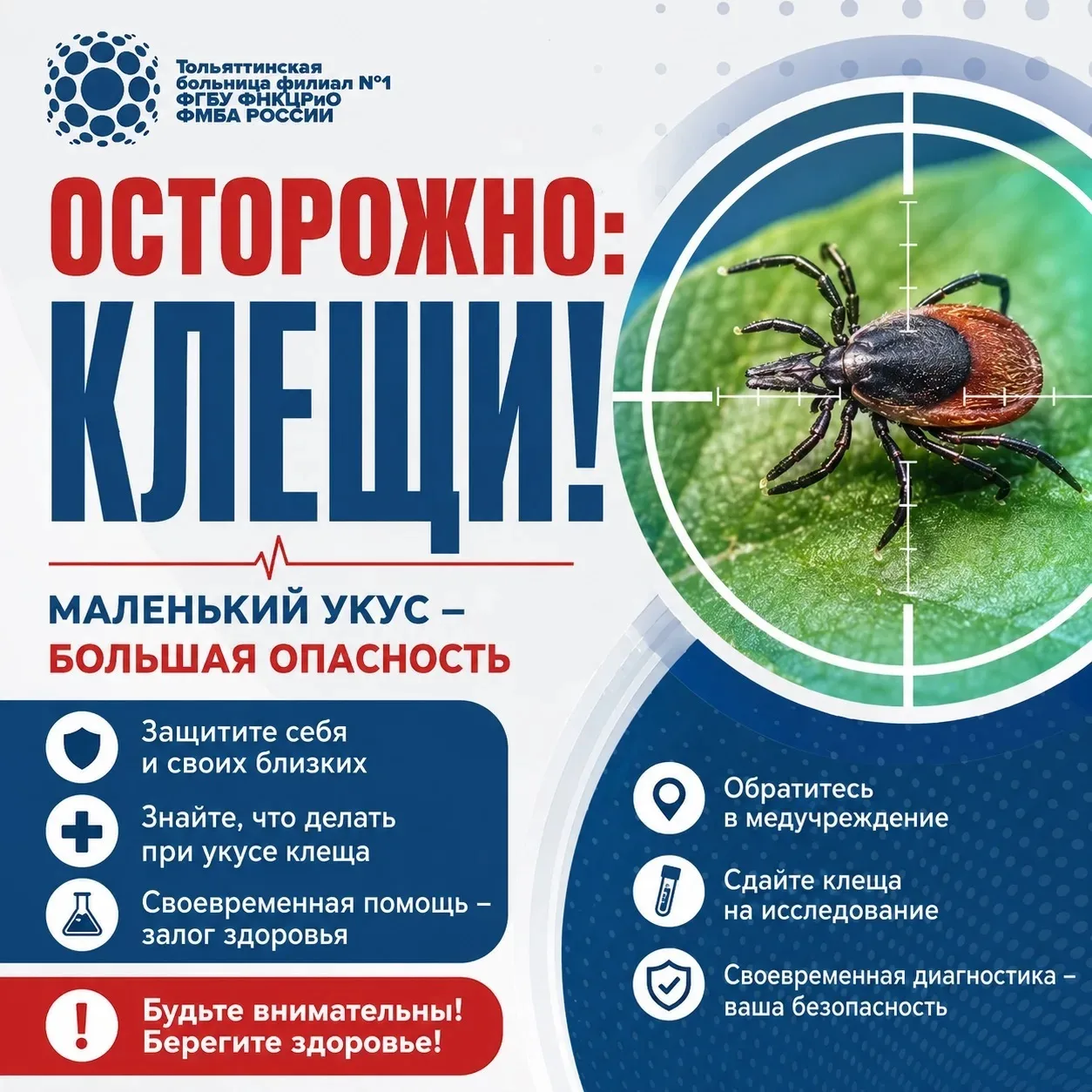 Тольяттинская
больница филиал №1
ФГБУ ФНКЦРиО
ФМБА РОССИИ

ОСТОРОЖНО:
КЛЕЩИ!

МАЛЕНЬКИЙ УКУС –
БОЛЬШАЯ ОПАСНОСТЬ

Защитите себя
и своих близких

Знайте, что делать
при укусе клеща

Своевременная помощь –
залог здоровья

Будьте внимательны!
Берегите здоровье!

Обратитесь
в медучреждение

Сдайте клеща
на исследование

Своевременная диагностика –
ваша безопасность